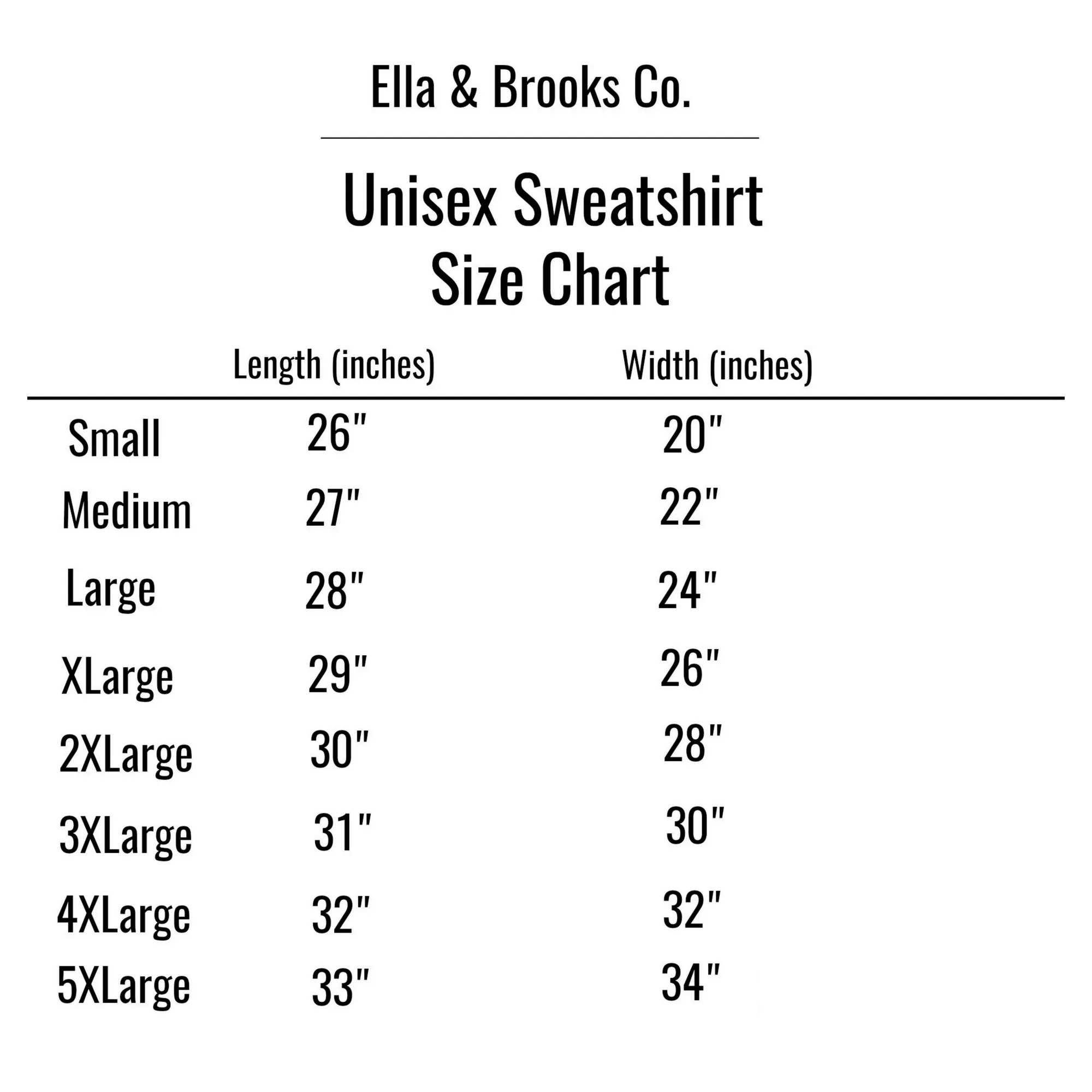 Ella & Brooks Co.

Unisex Sweatshirt
Size Chart

| | Length (inches) | Width (inches) |
|---|---|---|
| Small | 26" | 20" |
| Medium | 27" | 22" |
| Large | 28" | 24" |
| XLarge | 29" | 26" |
| 2XLarge | 30" | 28" |
| 3XLarge | 31" | 30" |
| 4XLarge | 32" | 32" |
| 5XLarge | 33" | 34" |